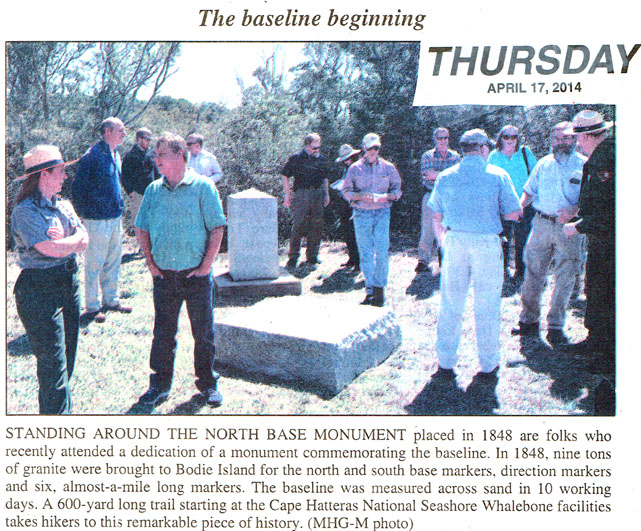 The baseline beginning

THURSDAY
APRIL 17, 2014

STANDING AROUND THE NORTH BASE MONUMENT placed in 1848 are folks who recently attended a dedication of a monument commemorating the baseline. In 1848, nine tons of granite were brought to Bodie Island for the north and south base markers, direction markers and six, almost-a-mile long markers. The baseline was measured across sand in 10 working days. A 600-yard long trail starting at the Cape Hatteras National Seashore Whalebone facilities takes hikers to this remarkable piece of history. (MHG-M photo)